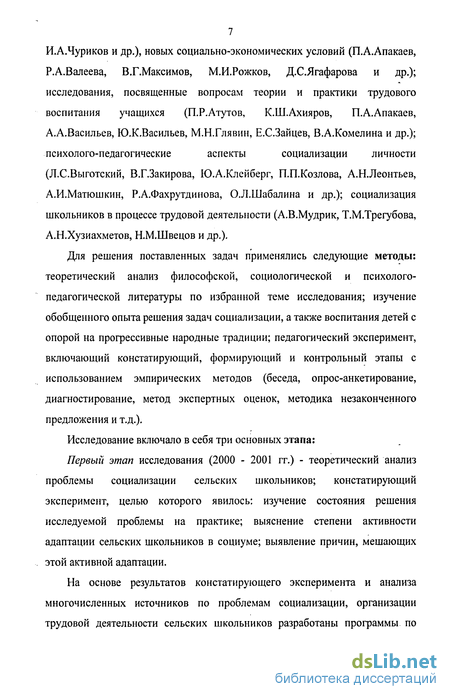 7

И.А.Чуриков и др.), новых социально-экономических условий (П.А.Апакаев, Р.А.Валеева, В.Г.Максимов, М.И.Рожков, Д.С.Ягафарова и др.); исследования, посвященные вопросам теории и практики трудового воспитания учащихся (П.Р.Атутов, К.Ш.Ахияров, П.А.Апакаев, А.А.Васильев, Ю.К.Васильев, М.Н.Глявин, Е.С.Зайцев, В.А.Комелина и др.); психолого-педагогические аспекты социализации личности (Л.С.Выготский, В.Г.Закирова, Ю.А.Клейберг, П.П.Козлова, А.Н.Леонтьев, А.И.Матюшкин, Р.А.Фахрутдинова, О.Л.Шабалина и др.); социализация школьников в процессе трудовой деятельности (А.В.Мудрик, Т.М.Трегубова, А.Н.Хузиахметов, Н.М.Швецов и др.).

Для решения поставленных задач применялись следующие методы: теоретический анализ философской, социологической и психолого-педагогической литературы по избранной теме исследования; изучение обобщенного опыта решения задач социализации, а также воспитания детей с опорой на прогрессивные народные традиции; педагогический эксперимент, включающий констатирующий, формирующий и контрольный этапы с использованием эмпирических методов (беседа, опрос-анкетирование, диагностирование, метод экспертных оценок, методика незаконченного предложения и т.д.).

Исследование включало в себя три основных этапа:

Первый этап исследования (2000 - 2001 гг.) - теоретический анализ проблемы социализации сельских школьников; констатирующий эксперимент, целью которого явилось: изучение состояния решения исследуемой проблемы на практике; выяснение степени активности адаптации сельских школьников в социуме; выявление причин, мешающих этой активной адаптации.

На основе результатов констатирующего эксперимента и анализа многочисленных источников по проблемам социализации, организации трудовой деятельности сельских школьников разработаны программы по

dsLib.net
библиотека диссертаций